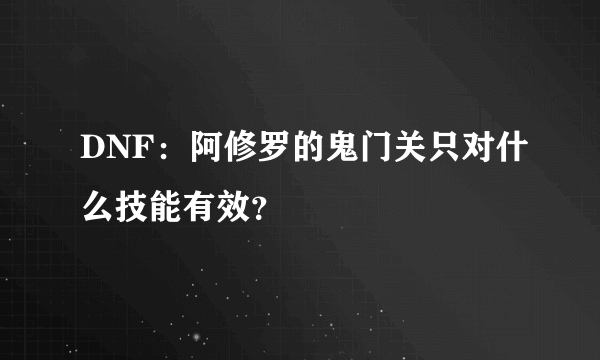 DNF：阿修罗的鬼门关只对什么技能有效?